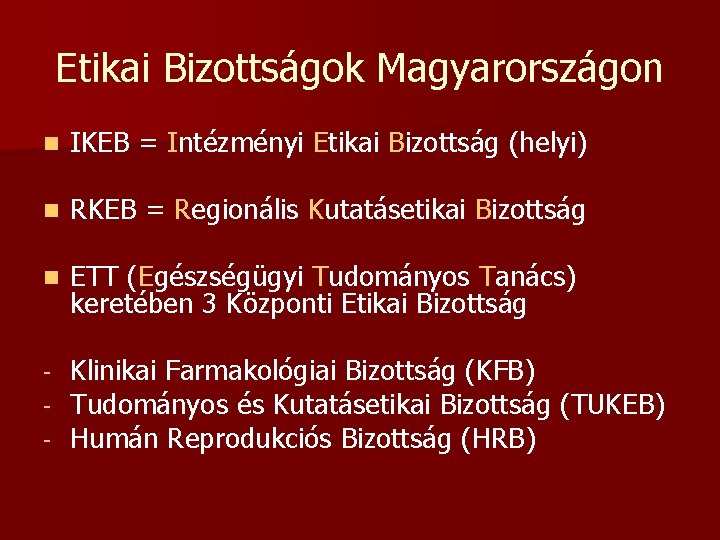 Etikai Bizottságok Magyarországon

IKEB = Intézményi Etikai Bizottság (helyi)

RKEB = Regionális Kutatásetikai Bizottság

ETT (Egészségügyi Tudományos Tanács) keretében 3 Központi Etikai Bizottság

- Klinikai Farmakológiai Bizottság (KFB)
- Tudományos és Kutatásetikai Bizottság (TUKEB)
- Humán Reprodukciós Bizottság (HRB)